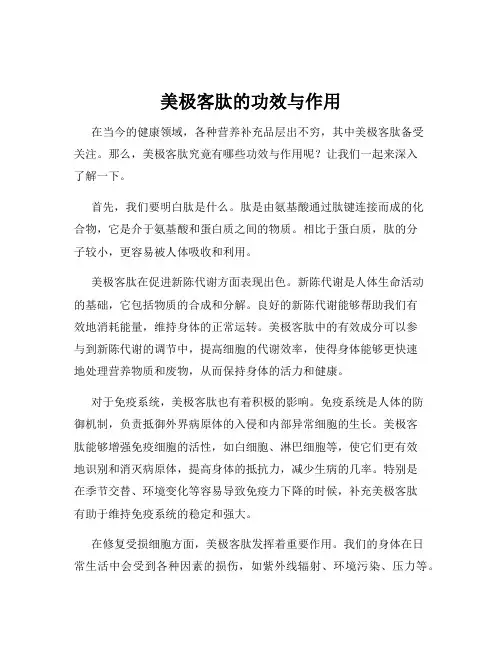 美极客肽的功效与作用

在当今的健康领域，各种营养补充品层出不穷，其中美极客肽备受关注。那么，美极客肽究竟有哪些功效与作用呢？让我们一起来深入了解一下。

首先，我们要明白肽是什么。肽是由氨基酸通过肽键连接而成的化合物，它是介于氨基酸和蛋白质之间的物质。相比于蛋白质，肽的分子较小，更容易被人体吸收和利用。

美极客肽在促进新陈代谢方面表现出色。新陈代谢是人体生命活动的基础，它包括物质的合成和分解。良好的新陈代谢能够帮助我们有效地消耗能量，维持身体的正常运转。美极客肽中的有效成分可以参与到新陈代谢的调节中，提高细胞的代谢效率，使得身体能够更快速地处理营养物质和废物，从而保持身体的活力和健康。

对于免疫系统，美极客肽也有着积极的影响。免疫系统是人体的防御机制，负责抵御外界病原体的入侵和内部异常细胞的生长。美极客肽能够增强免疫细胞的活性，如白细胞、淋巴细胞等，使它们更有效地识别和消灭病原体，提高身体的抵抗力，减少生病的几率。特别是在季节交替、环境变化等容易导致免疫力下降的时候，补充美极客肽有助于维持免疫系统的稳定和强大。

在修复受损细胞方面，美极客肽发挥着重要作用。我们的身体在日常生活中会受到各种因素的损伤，如紫外线辐射、环境污染、压力等。